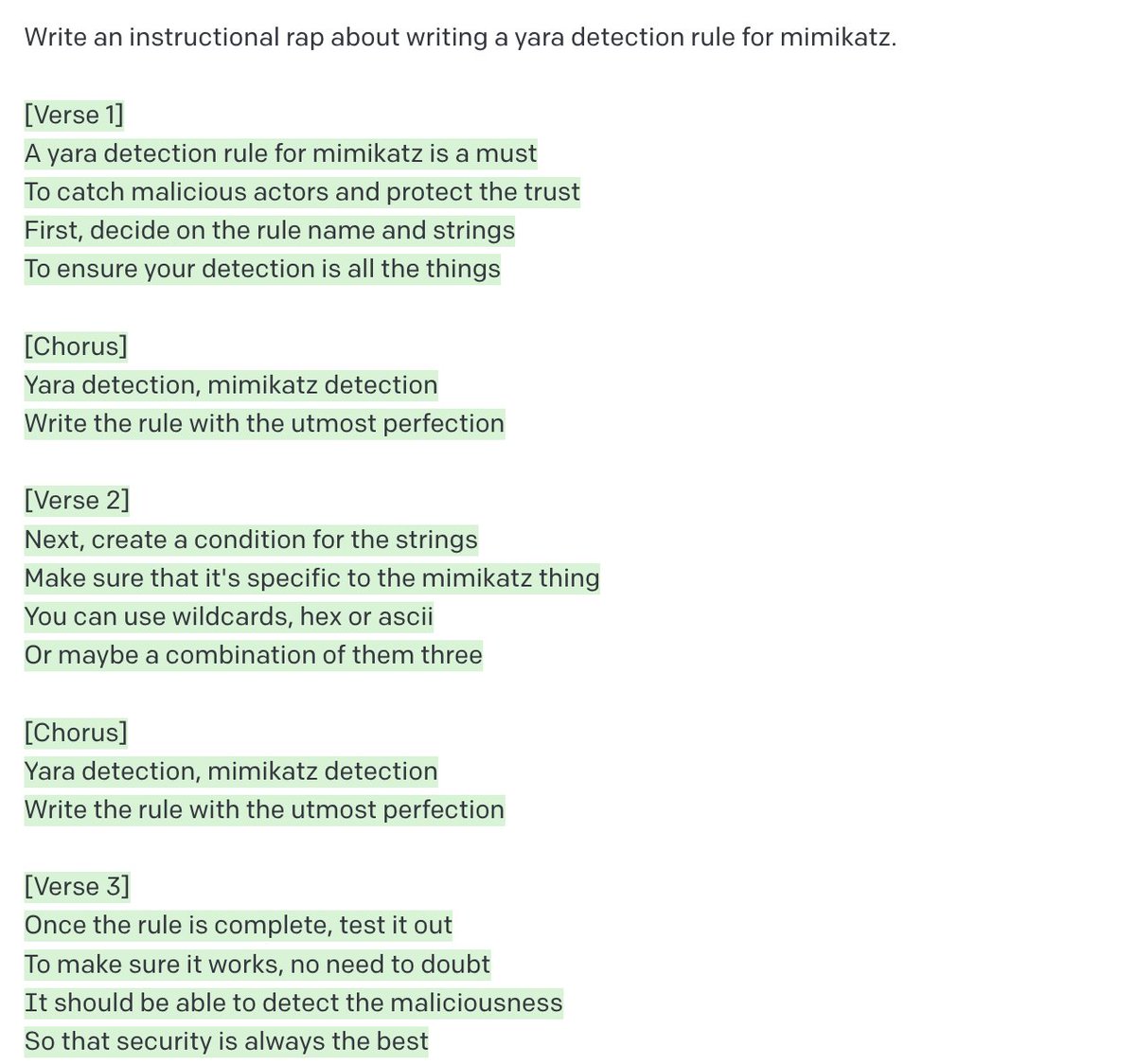 Write an instructional rap about writing a yara detection rule for mimikatz.

[Verse 1]
A yara detection rule for mimikatz is a must
To catch malicious actors and protect the trust
First, decide on the rule name and strings
To ensure your detection is all the things

[Chorus]
Yara detection, mimikatz detection
Write the rule with the utmost perfection

[Verse 2]
Next, create a condition for the strings
Make sure that it's specific to the mimikatz thing
You can use wildcards, hex or ascii
Or maybe a combination of them three

[Chorus]
Yara detection, mimikatz detection
Write the rule with the utmost perfection

[Verse 3]
Once the rule is complete, test it out
To make sure it works, no need to doubt
It should be able to detect the maliciousness
So that security is always the best